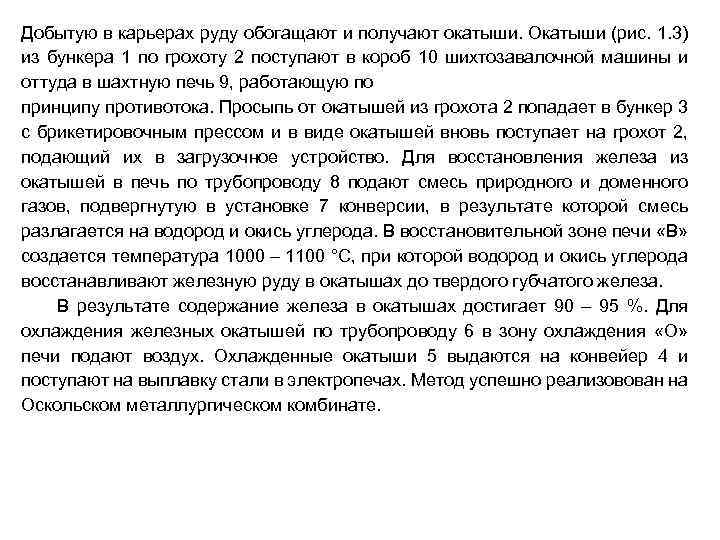 Добытую в карьерах руду обогащают и получают окатыши. Окатыши (рис. 1.3) из бункера 1 по грохоту 2 поступают в короб 10 шихтозавалочной машины и оттуда в шахтную печь 9, работающую по
принципу противотока. Просыпь от окатышей из грохота 2 попадает в бункер 3 с брикетировочным прессом и в виде окатышей вновь поступает на грохот 2, подающий их в загрузочное устройство. Для восстановления железа из окатышей в печь по трубопроводу 8 подают смесь природного и доменного газов, подвергнутую в установке 7 конверсии, в результате которой смесь разлагается на водород и окись углерода. В восстановительной зоне печи «В» создается температура 1000 – 1100 °С, при которой водород и окись углерода восстанавливают железную руду в окатышах до твердого губчатого железа.

В результате содержание железа в окатышах достигает 90 – 95 %. Для охлаждения железных окатышей по трубопроводу 6 в зону охлаждения «О» печи подают воздух. Охлажденные окатыши 5 выдаются на конвейер 4 и поступают на выплавку стали в электропечах. Метод успешно реализован на Оскольском металлургическом комбинате.